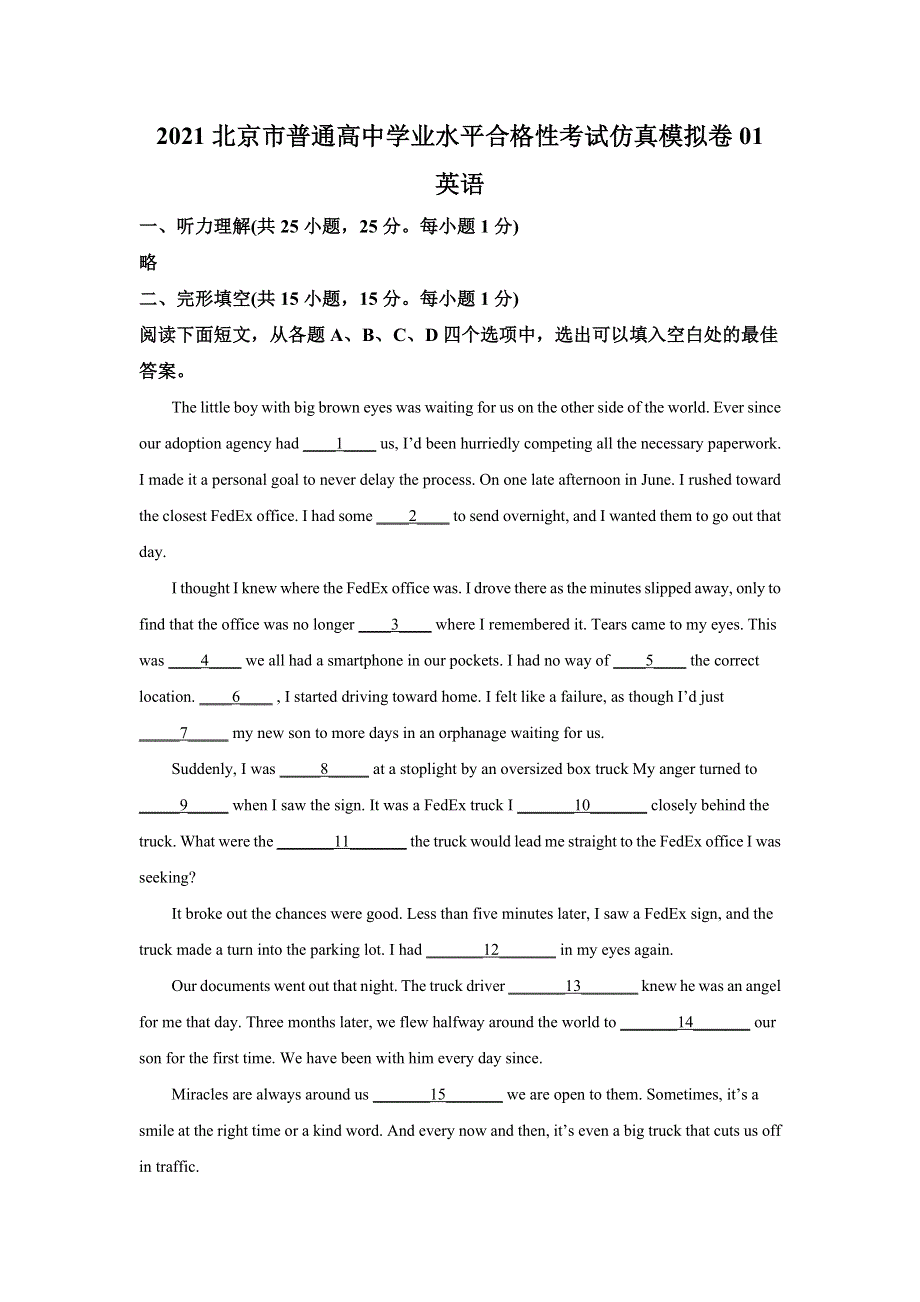 2021 北京市普通高中学业水平合格性考试仿真模拟卷 01
英语

一、听力理解(共 25 小题，25 分。每小题 1 分)

略

二、完形填空(共 15 小题，15 分。每小题 1 分)

阅读下面短文，从各题 A、B、C、D 四个选项中，选出可以填入空白处的最佳答案。

The little boy with big brown eyes was waiting for us on the other side of the world. Ever since our adoption agency had ____1____ us, I'd been hurriedly competing all the necessary paperwork. I made it a personal goal to never delay the process. On one late afternoon in June. I rushed toward the closest FedEx office. I had some ____2____ to send overnight, and I wanted them to go out that day.

I thought I knew where the FedEx office was. I drove there as the minutes slipped away, only to find that the office was no longer ____3____ where I remembered it. Tears came to my eyes. This was ____4____ we all had a smartphone in our pockets. I had no way of ____5____ the correct location. ____6____ , I started driving toward home. I felt like a failure, as though I'd just _____7_____ my new son to more days in an orphanage waiting for us.

Suddenly, I was _____8_____ at a stoplight by an oversized box truck My anger turned to _____9_____ when I saw the sign. It was a FedEx truck I _______10_______ closely behind the truck. What were the _______11_______ the truck would lead me straight to the FedEx office I was seeking?

It broke out the chances were good. Less than five minutes later, I saw a FedEx sign, and the truck made a turn into the parking lot. I had _______12_______ in my eyes again.

Our documents went out that night. The truck driver _______13_______ knew he was an angel for me that day. Three months later, we flew halfway around the world to _______14_______ our son for the first time. We have been with him every day since.

Miracles are always around us _______15_______ we are open to them. Sometimes, it's a smile at the right time or a kind word. And every now and then, it's even a big truck that cuts us off in traffic.